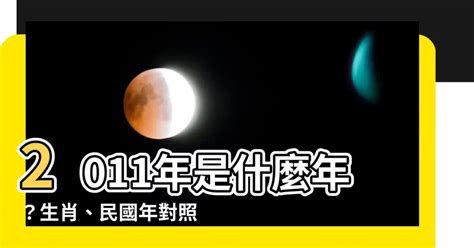 2011年是什麼年?生肖、民國年對照